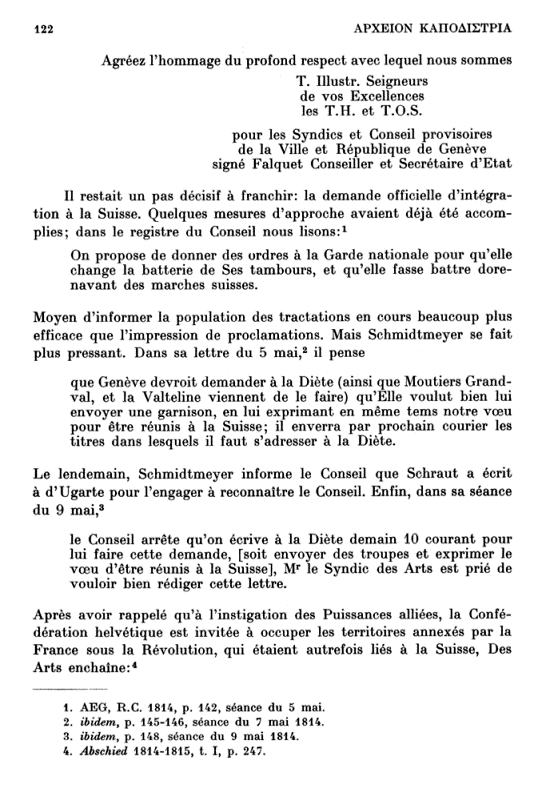 122 ΑΡΧΕΙΟΝ ΚΑΠΟΔΙΣΤΡΙΑ

Agréez l'hommage du profond respect avec lequel nous sommes
T. Illustr. Seigneurs
de vos Excellences
les T.H. et T.O.S.

pour les Syndics et Conseil provisoires
de la Ville et République de Genève
signé Falquet Conseiller et Secrétaire d'Etat

Il restait un pas décisif à franchir: la demande officielle d'intégration à la Suisse. Quelques mesures d'approche avaient déjà été accomplies; dans le registre du Conseil nous lisons:$^1$

On propose de donner des ordres à la Garde nationale pour qu'elle change la batterie de Ses tambours, et qu'elle fasse battre dorenavant des marches suisses.

Moyen d'informer la population des tractations en cours beaucoup plus efficace que l'impression de proclamations. Mais Schmidtmeyer se fait plus pressant. Dans sa lettre du 5 mai,$^2$ il pense

que Genève devroit demander à la Diète (ainsi que Moutiers Grandval, et la Valteline viennent de le faire) qu'Elle voulut bien lui envoyer une garnison, en lui exprimant en même tems notre vœu pour être réunis à la Suisse; il enverra par prochain courier les titres dans lesquels il faut s'adresser à la Diète.

Le lendemain, Schmidtmeyer informe le Conseil que Schraut a écrit à d'Ugarte pour l'engager à reconnaître le Conseil. Enfin, dans sa séance du 9 mai,$^3$

le Conseil arrête qu'on écrive à la Diète demain 10 courant pour lui faire cette demande, [soit envoyer des troupes et exprimer le vœu d'être réunis à la Suisse], M$^r$ le Syndic des Arts est prié de vouloir bien rédiger cette lettre.

Après avoir rappelé qu'à l'instigation des Puissances alliées, la Confédération helvétique est invitée à occuper les territoires annexés par la France sous la Révolution, qui étaient autrefois liés à la Suisse, Des Arts enchaîne:$^4$

1. AEG, R.C. 1814, p. 142, séance du 5 mai.
2. ibidem, p. 145-146, séance du 7 mai 1814.
3. ibidem, p. 148, séance du 9 mai 1814.
4. Abschied 1814-1815, t. I, p. 247.